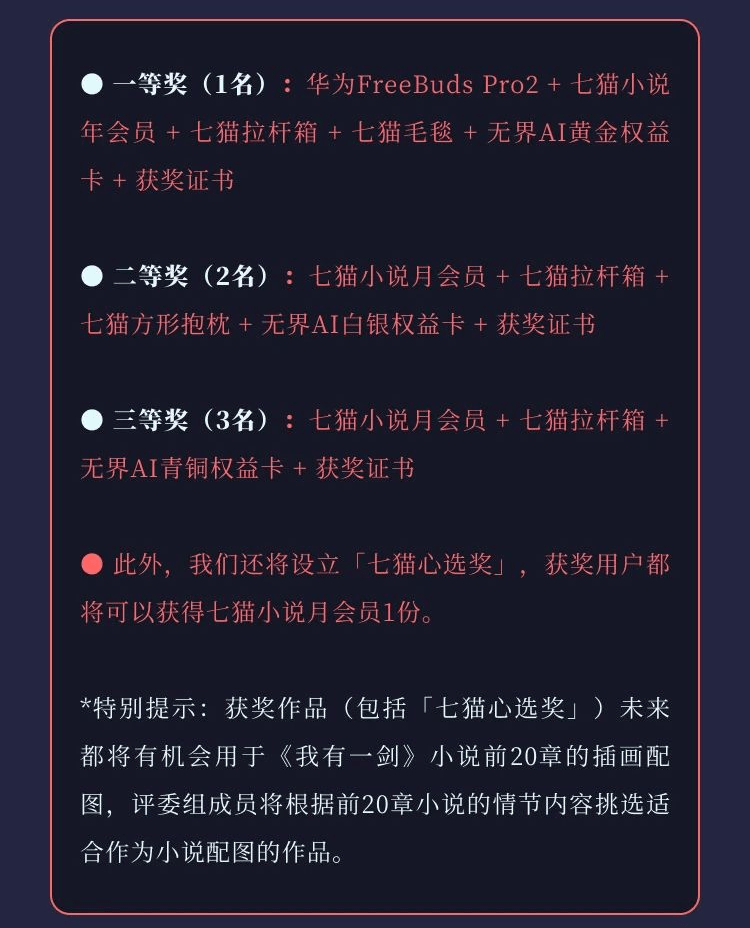 ● 一等奖（1名）：华为FreeBuds Pro2 + 七猫小说年会员 + 七猫拉杆箱 + 七猫毛毯 + 无界AI黄金权益卡 + 获奖证书

● 二等奖（2名）：七猫小说月会员 + 七猫拉杆箱 + 七猫方形抱枕 + 无界AI白银权益卡 + 获奖证书

● 三等奖（3名）：七猫小说月会员 + 七猫拉杆箱 + 无界AI青铜权益卡 + 获奖证书

● 此外，我们还将设立「七猫心选奖」，获奖用户都将可以获得七猫小说月会员1份。

*特别提示：获奖作品（包括「七猫心选奖」）未来都将有机会用于《我有一剑》小说前20章的插画配图，评委组成员将根据前20章小说的情节内容挑选适合作为小说配图的作品。